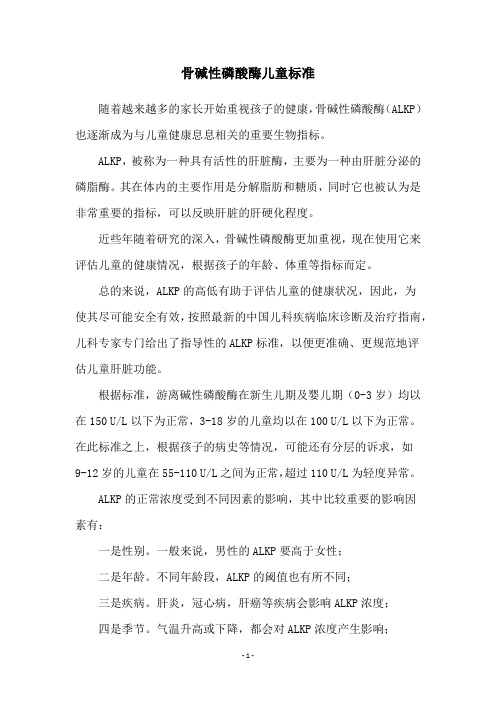 骨碱性磷酸酶儿童标准

随着越来越多的家长开始重视孩子的健康，骨碱性磷酸酶（ALKP）也逐渐成为与儿童健康息息相关的重要生物指标。

ALKP，被称为一种具有活性的肝脏酶，主要为一种由肝脏分泌的磷脂酶。其在体内的主要作用是分解脂肪和糖质，同时它也被认为是非常重要的指标，可以反映肝脏的肝硬化程度。

近些年随着研究的深入，骨碱性磷酸酶更加重视，现在使用它来评估儿童的健康情况，根据孩子的年龄、体重等指标而定。

总的来说，ALKP的高低有助于评估儿童的健康状况，因此，为使其尽可能安全有效，按照最新的中国儿科疾病临床诊断及治疗指南，儿科专家专门给出了指导性的ALKP标准，以便更准确、更规范地评估儿童肝脏功能。

根据标准，游离碱性磷酸酶在新生儿期及婴儿期（0-3岁）均以在150 U/L以下为正常，3-18岁的儿童均以在100 U/L以下为正常。在此标准之上，根据孩子的病史等情况，可能还有分层的诉求，如9-12岁的儿童在55-110 U/L之间为正常，超过110 U/L为轻度异常。

ALKP的正常浓度受到不同因素的影响，其中比较重要的影响因素有：

一是性别。一般来说，男性的ALKP要高于女性；

二是年龄。不同年龄段，ALKP的阈值也有所不同；

三是疾病。肝炎，冠心病，肝癌等疾病会影响ALKP浓度；

四是季节。气温升高或下降，都会对ALKP浓度产生影响；

-1-